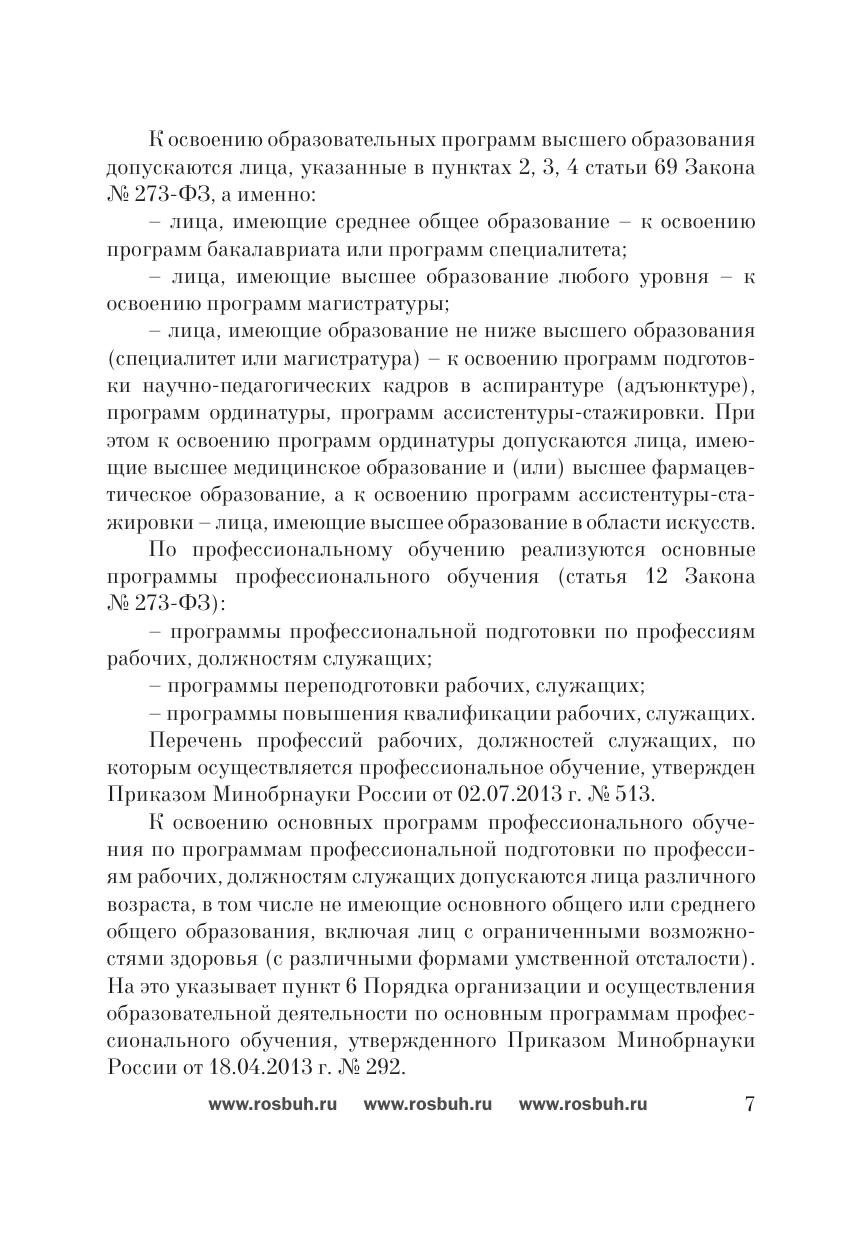 К освоению образовательных программ высшего образования допускаются лица, указанные в пунктах 2, 3, 4 статьи 69 Закона № 273-ФЗ, а именно:

– лица, имеющие среднее общее образование – к освоению программ бакалавриата или программ специалитета;

– лица, имеющие высшее образование любого уровня – к освоению программ магистратуры;

– лица, имеющие образование не ниже высшего образования (специалитет или магистратура) – к освоению программ подготовки научно-педагогических кадров в аспирантуре (адъюнктуре), программ ординатуры, программ ассистентуры-стажировки. При этом к освоению программ ординатуры допускаются лица, имеющие высшее медицинское образование и (или) высшее фармацевтическое образование, а к освоению программ ассистентуры-стажировки – лица, имеющие высшее образование в области искусств.

По профессиональному обучению реализуются основные программы профессионального обучения (статья 12 Закона № 273-ФЗ):

– программы профессиональной подготовки по профессиям рабочих, должностям служащих;

– программы переподготовки рабочих, служащих;

– программы повышения квалификации рабочих, служащих.

Перечень профессий рабочих, должностей служащих, по которым осуществляется профессиональное обучение, утвержден Приказом Минобрнауки России от 02.07.2013 г. № 513.

К освоению основных программ профессионального обучения по программам профессиональной подготовки по профессиям рабочих, должностям служащих допускаются лица различного возраста, в том числе не имеющие основного общего или среднего общего образования, включая лиц с ограниченными возможностями здоровья (с различными формами умственной отсталости). На это указывает пункт 6 Порядка организации и осуществления образовательной деятельности по основным программам профессионального обучения, утвержденного Приказом Минобрнауки России от 18.04.2013 г. № 292.

www.rosbuh.ru www.rosbuh.ru www.rosbuh.ru 7